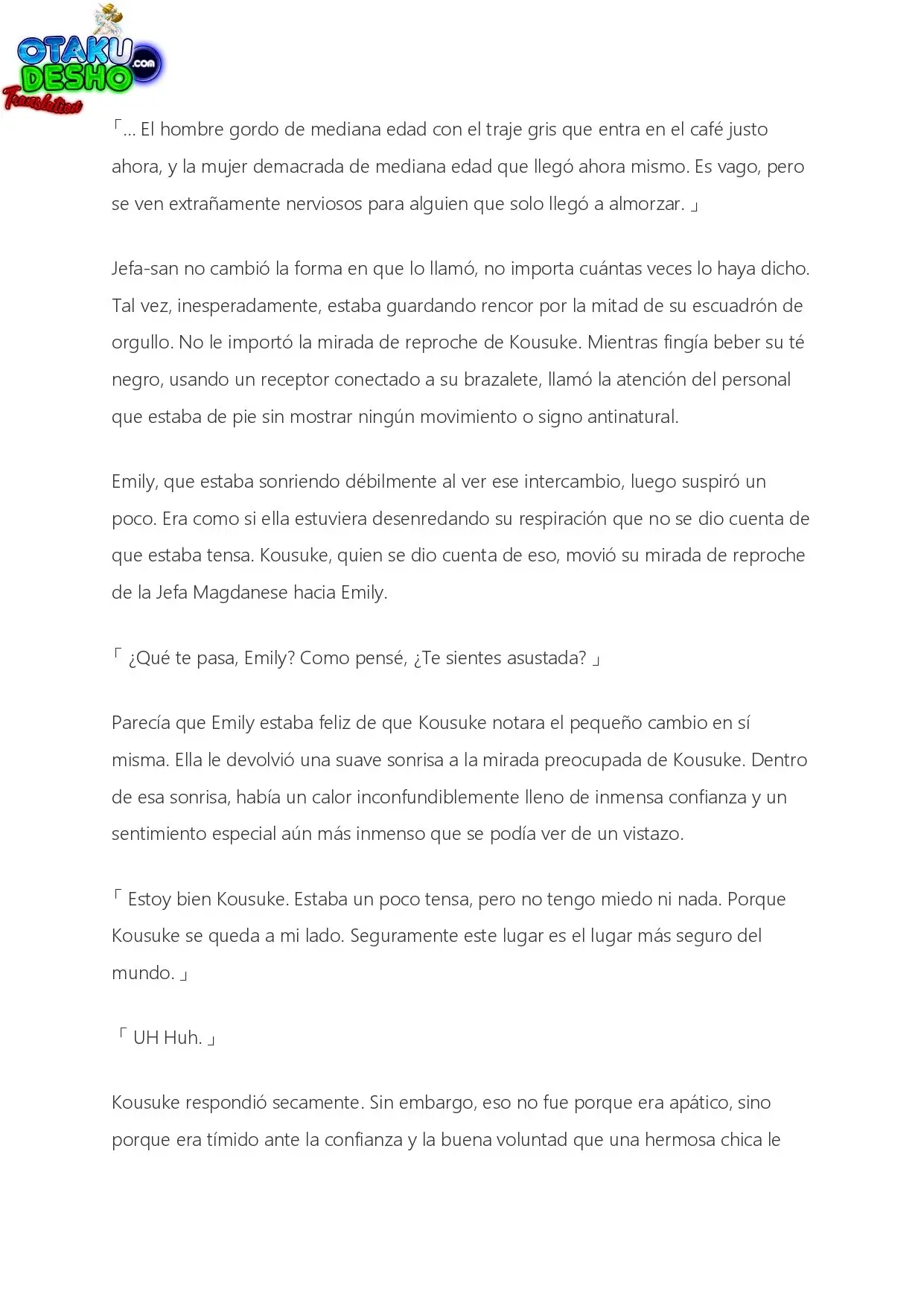 OTAKU DESHO .com
Translation

「... El hombre gordo de mediana edad con el traje gris que entra en el café justo ahora, y la mujer demacrada de mediana edad que llegó ahora mismo. Es vago, pero se ven extrañamente nerviosos para alguien que solo llegó a almorzar. 」

Jefa-san no cambió la forma en que lo llamó, no importa cuántas veces lo haya dicho. Tal vez, inesperadamente, estaba guardando rencor por la mitad de su escuadrón de orgullo. No le importó la mirada de reproche de Kousuke. Mientras fingía beber su té negro, usando un receptor conectado a su brazalete, llamó la atención del personal que estaba de pie sin mostrar ningún movimiento o signo antinatural.

Emily, que estaba sonriendo débilmente al ver ese intercambio, luego suspiró un poco. Era como si ella estuviera desenredando su respiración que no se dio cuenta de que estaba tensa. Kousuke, quien se dio cuenta de eso, movió su mirada de reproche de la Jefa Magdanese hacia Emily.

「 ¿Qué te pasa, Emily? Como pensé, ¿Te sientes asustada? 」

Parecía que Emily estaba feliz de que Kousuke notara el pequeño cambio en sí misma. Ella le devolvió una suave sonrisa a la mirada preocupada de Kousuke. Dentro de esa sonrisa, había un calor inconfundiblemente lleno de inmensa confianza y un sentimiento especial aún más inmenso que se podía ver de un vistazo.

「 Estoy bien Kousuke. Estaba un poco tensa, pero no tengo miedo ni nada. Porque Kousuke se queda a mi lado. Seguramente este lugar es el lugar más seguro del mundo. 」

「 UH Huh. 」

Kousuke respondió secamente. Sin embargo, eso no fue porque era apático, sino porque era tímido ante la confianza y la buena voluntad que una hermosa chica le